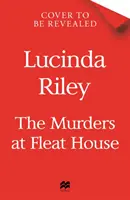 COVER TO
BE REVEALED

Lucinda
Riley

The Murders
at Fleat House